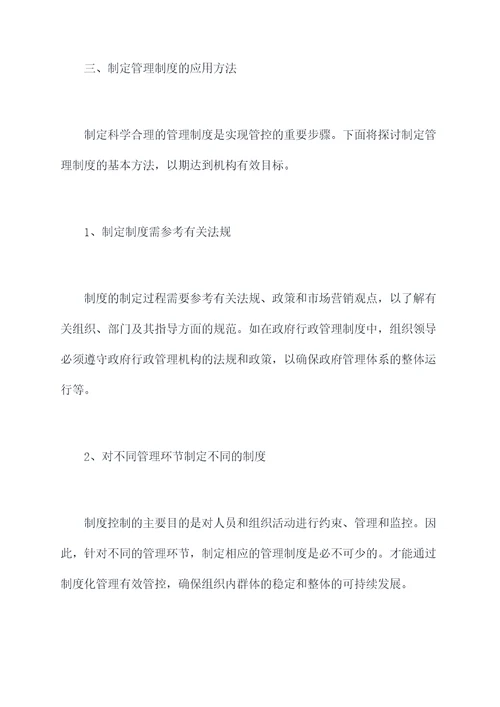 三、制定管理制度的应用方法

制定科学合理的管理制度是实现管控的重要步骤。下面将探讨制定管理制度的基本方法，以期达到机构有效目标。

1、制定制度需参考有关法规

制度的制定过程需要参考有关法规、政策和市场营销观点，以了解有关组织、部门及其指导方面的规范。如在政府行政管理制度中，组织领导必须遵守政府行政管理机构的法规和政策，以确保政府管理体系的整体运行等。

2、对不同管理环节制定不同的制度

制度控制的主要目的是对人员和组织活动进行约束、管理和监控。因此，针对不同的管理环节，制定相应的管理制度是必不可少的。才能通过制度化管理有效管控，确保组织内群体的稳定和整体的可持续发展。